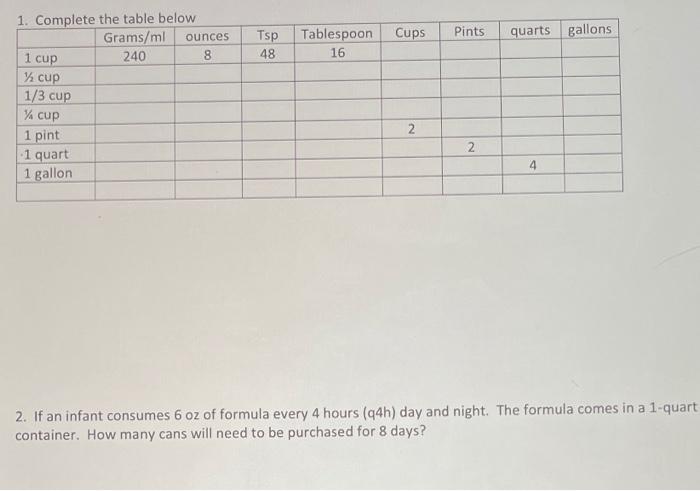 1. Complete the table below

| | Grams/ml | ounces | Tsp | Tablespoon | Cups | Pints | quarts | gallons |
|---|---|---|---|---|---|---|---|---|
| 1 cup | 240 | 8 | 48 | 16 | | | | |
| ½ cup | | | | | | | | |
| 1/3 cup | | | | | | | | |
| ¼ cup | | | | | | | | |
| 1 pint | | | | | 2 | | | |
| 1 quart | | | | | | 2 | | |
| 1 gallon | | | | | | | 4 | |
| | | | | | | | | |

2. If an infant consumes 6 oz of formula every 4 hours (q4h) day and night. The formula comes in a 1-quart container. How many cans will need to be purchased for 8 days?